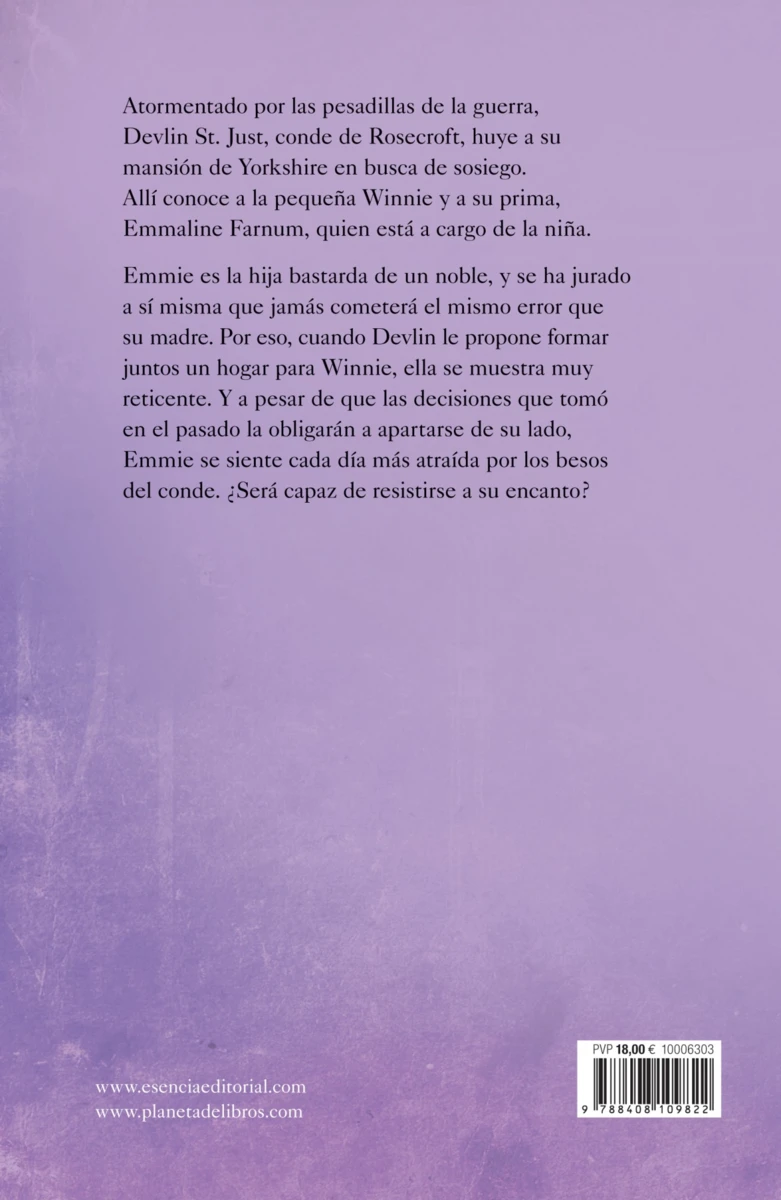 Atormentado por las pesadillas de la guerra, Devlin St. Just, conde de Rosecroft, huye a su mansión de Yorkshire en busca de sosiego. Allí conoce a la pequeña Winnie y a su prima, Emmaline Farnum, quien está a cargo de la niña.

Emmie es la hija bastarda de un noble, y se ha jurado a sí misma que jamás cometerá el mismo error que su madre. Por eso, cuando Devlin le propone formar juntos un hogar para Winnie, ella se muestra muy reticente. Y a pesar de que las decisiones que tomó en el pasado la obligarán a apartarse de su lado, Emmie se siente cada día más atraída por los besos del conde. ¿Será capaz de resistirse a su encanto?

www.esenciaeditorial.com
www.planetadelibros.com

PVP 18,00 € 10006303

9 788408 109822